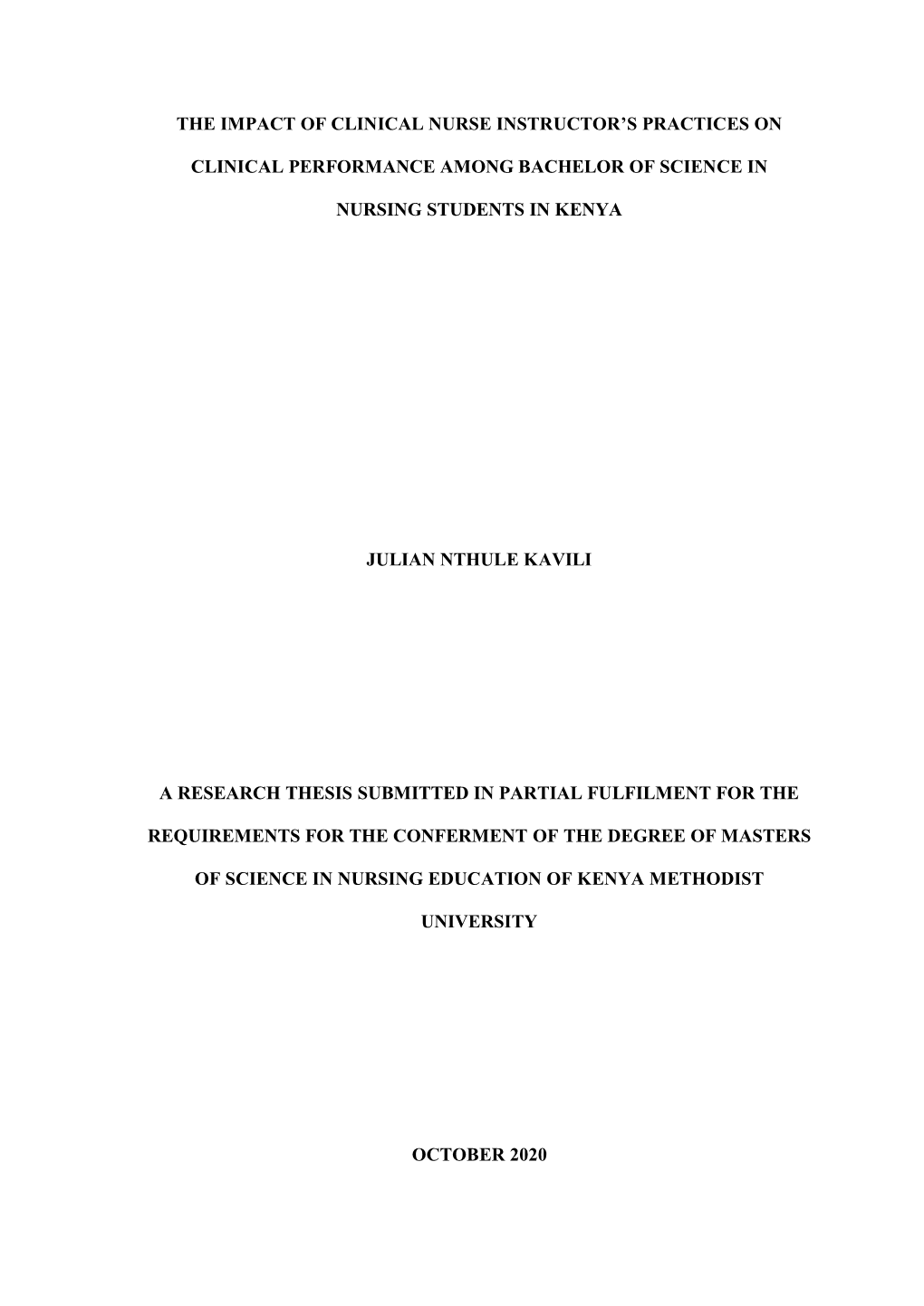 THE IMPACT OF CLINICAL NURSE INSTRUCTOR’S PRACTICES ON CLINICAL PERFORMANCE AMONG BACHELOR OF SCIENCE IN NURSING STUDENTS IN KENYA

JULIAN NTHULE KAVILI

A RESEARCH THESIS SUBMITTED IN PARTIAL FULFILMENT FOR THE REQUIREMENTS FOR THE CONFERMENT OF THE DEGREE OF MASTERS OF SCIENCE IN NURSING EDUCATION OF KENYA METHODIST UNIVERSITY

OCTOBER 2020